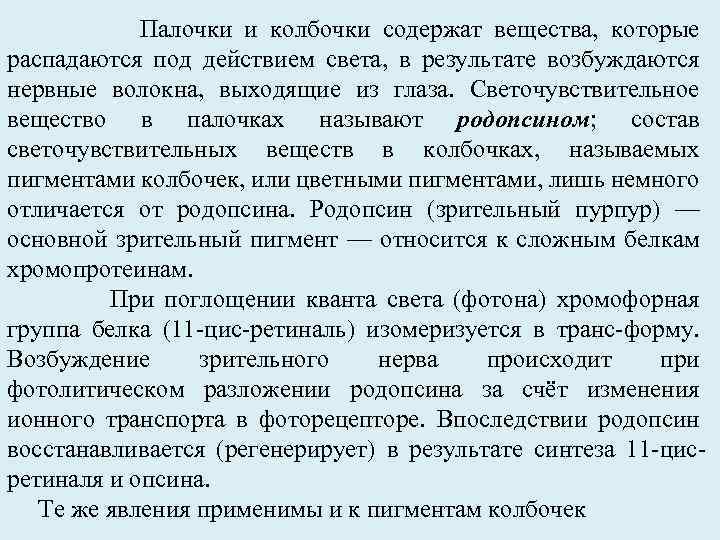 Палочки и колбочки содержат вещества, которые распадаются под действием света, в результате возбуждаются нервные волокна, выходящие из глаза. Светочувствительное вещество в палочках называют родопсином; состав светочувствительных веществ в колбочках, называемых пигментами колбочек, или цветными пигментами, лишь немного отличается от родопсина. Родопсин (зрительный пурпур) — основной зрительный пигмент — относится к сложным белкам хромопротеинам.

При поглощении кванта света (фотона) хромофорная группа белка (11-цис-ретиналь) изомеризуется в транс-форму. Возбуждение зрительного нерва происходит при фотолитическом разложении родопсина за счёт изменения ионного транспорта в фоторецепторе. Впоследствии родопсин восстанавливается (регенерирует) в результате синтеза 11-цис-ретиналя и опсина.

Те же явления применимы и к пигментам колбочек